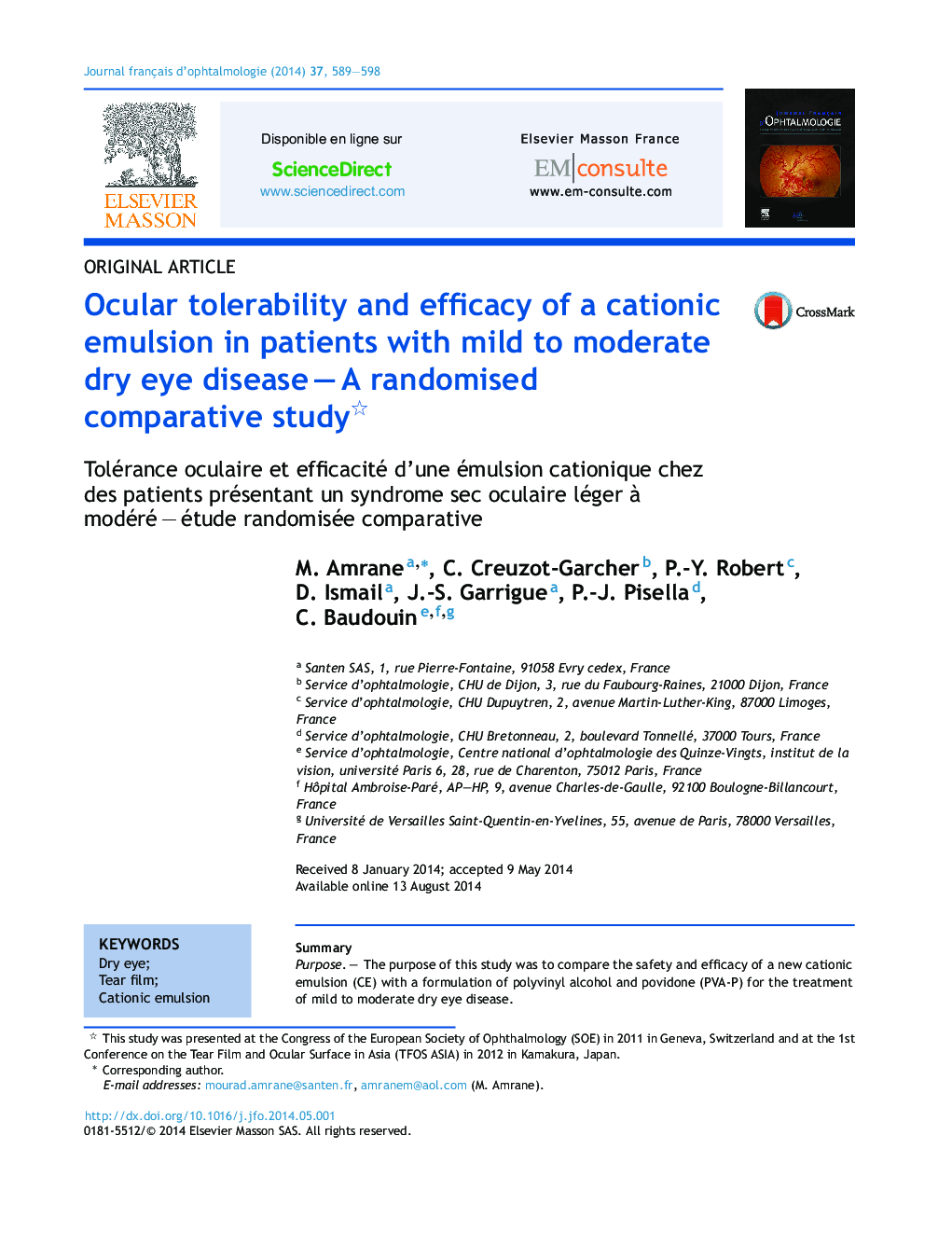 Journal français d'ophtalmologie (2014) 37, 589—598

ELSEVIER MASSON

Disponible en ligne sur
ScienceDirect
www.sciencedirect.com

Elsevier Masson France
EM|consulte
www.em-consulte.com

OPHTALMOLOGIE

ORIGINAL ARTICLE

Ocular tolerability and efficacy of a cationic emulsion in patients with mild to moderate dry eye disease — A randomised comparative study☆

CrossMark

Tolérance oculaire et efficacité d'une émulsion cationique chez des patients présentant un syndrome sec oculaire léger à modéré — étude randomisée comparative

M. Amrane$^{a,*}$, C. Creuzot-Garcher$^{b}$, P.-Y. Robert$^{c}$, D. Ismail$^{a}$, J.-S. Garrigue$^{a}$, P.-J. Pisella$^{d}$, C. Baudouin$^{e,f,g}$

$^{a}$ Santen SAS, 1, rue Pierre-Fontaine, 91058 Evry cedex, France
$^{b}$ Service d'ophtalmologie, CHU de Dijon, 3, rue du Faubourg-Raines, 21000 Dijon, France
$^{c}$ Service d'ophtalmologie, CHU Dupuytren, 2, avenue Martin-Luther-King, 87000 Limoges, France
$^{d}$ Service d'ophtalmologie, CHU Bretonneau, 2, boulevard Tonnellé, 37000 Tours, France
$^{e}$ Service d'ophtalmologie, Centre national d'ophtalmologie des Quinze-Vingts, institut de la vision, université Paris 6, 28, rue de Charenton, 75012 Paris, France
$^{f}$ Hôpital Ambroise-Paré, AP—HP, 9, avenue Charles-de-Gaulle, 92100 Boulogne-Billancourt, France
$^{g}$ Université de Versailles Saint-Quentin-en-Yvelines, 55, avenue de Paris, 78000 Versailles, France

Received 8 January 2014; accepted 9 May 2014
Available online 13 August 2014

KEYWORDS
Dry eye;
Tear film;
Cationic emulsion

Summary
Purpose. — The purpose of this study was to compare the safety and efficacy of a new cationic emulsion (CE) with a formulation of polyvinyl alcohol and povidone (PVA-P) for the treatment of mild to moderate dry eye disease.

☆ This study was presented at the Congress of the European Society of Ophthalmology (SOE) in 2011 in Geneva, Switzerland and at the 1st Conference on the Tear Film and Ocular Surface in Asia (TFOS ASIA) in 2012 in Kamakura, Japan.
* Corresponding author.
E-mail addresses: mourad.amrane@santen.fr, amranem@aol.com (M. Amrane).

http://dx.doi.org/10.1016/j.jfo.2014.05.001
0181-5512/© 2014 Elsevier Masson SAS. All rights reserved.